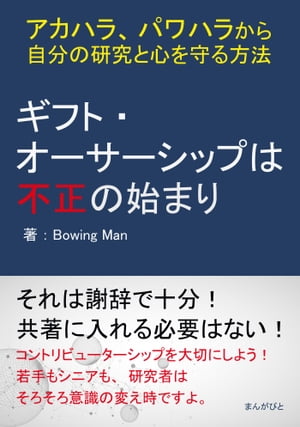 アカハラ、パワハラから
自分の研究と心を守る方法

ギフト・
オーサーシップは
不正の始まり

著：Bowing Man

それは謝辞で十分！
共著に入れる必要はない！

コントリビューターシップを大切にしよう！
若手もシニアも、研究者は
そろそろ意識の変え時ですよ。

まんがびと